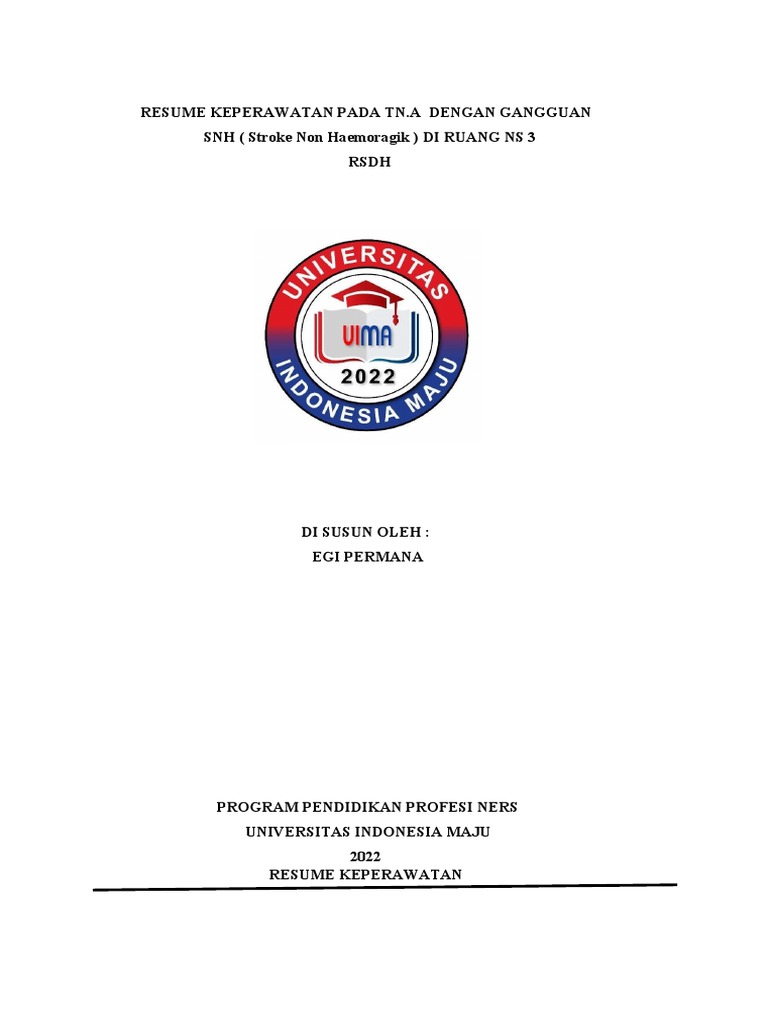 RESUME KEPERAWATAN PADA TN.A DENGAN GANGGUAN SNH ( Stroke Non Haemoragik ) DI RUANG NS 3 RSDH

UNIVERSITAS
UIMA
2022
INDONESIA MAJU

DI SUSUN OLEH :
EGI PERMANA

PROGRAM PENDIDIKAN PROFESI NERS
UNIVERSITAS INDONESIA MAJU
2022
RESUME KEPERAWATAN